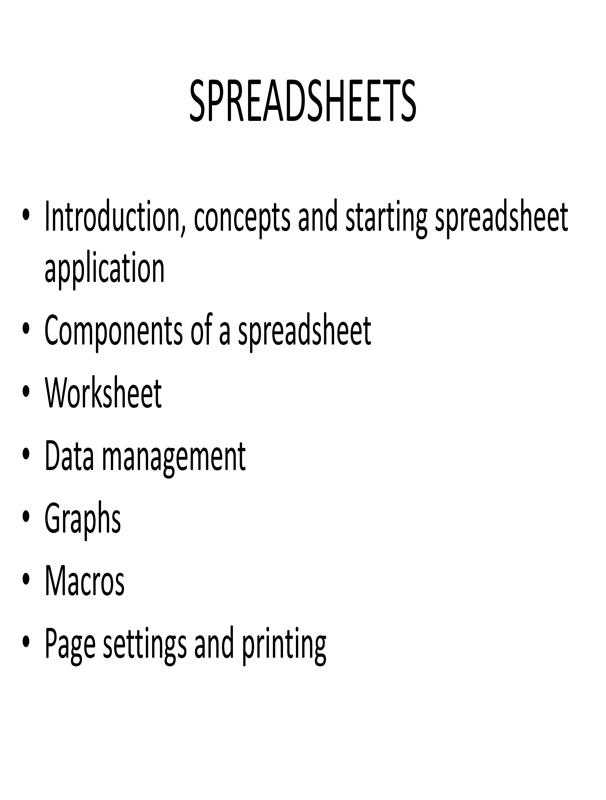 SPREADSHEETS

• Introduction, concepts and starting spreadsheet application
• Components of a spreadsheet
• Worksheet
• Data management
• Graphs
• Macros
• Page settings and printing